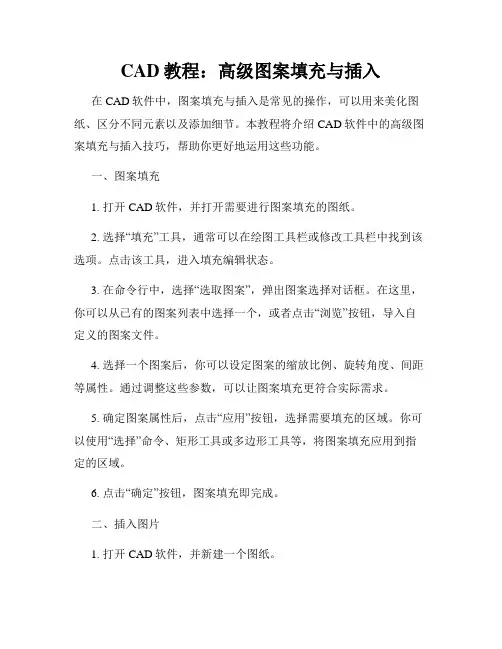 CAD 教程：高级图案填充与插入

在 CAD 软件中，图案填充与插入是常见的操作，可以用来美化图纸、区分不同元素以及添加细节。本教程将介绍 CAD 软件中的高级图案填充与插入技巧，帮助你更好地运用这些功能。

一、图案填充

1. 打开 CAD 软件，并打开需要进行图案填充的图纸。

2. 选择“填充”工具，通常可以在绘图工具栏或修改工具栏中找到该选项。点击该工具，进入填充编辑状态。

3. 在命令行中，选择“选取图案”，弹出图案选择对话框。在这里，你可以从已有的图案列表中选择一个，或者点击“浏览”按钮，导入自定义的图案文件。

4. 选择一个图案后，你可以设定图案的缩放比例、旋转角度、间距等属性。通过调整这些参数，可以让图案填充更符合实际需求。

5. 确定图案属性后，点击“应用”按钮，选择需要填充的区域。你可以使用“选择”命令、矩形工具或多边形工具等，将图案填充应用到指定的区域。

6. 点击“确定”按钮，图案填充即完成。

二、插入图片

1. 打开 CAD 软件，并新建一个图纸。